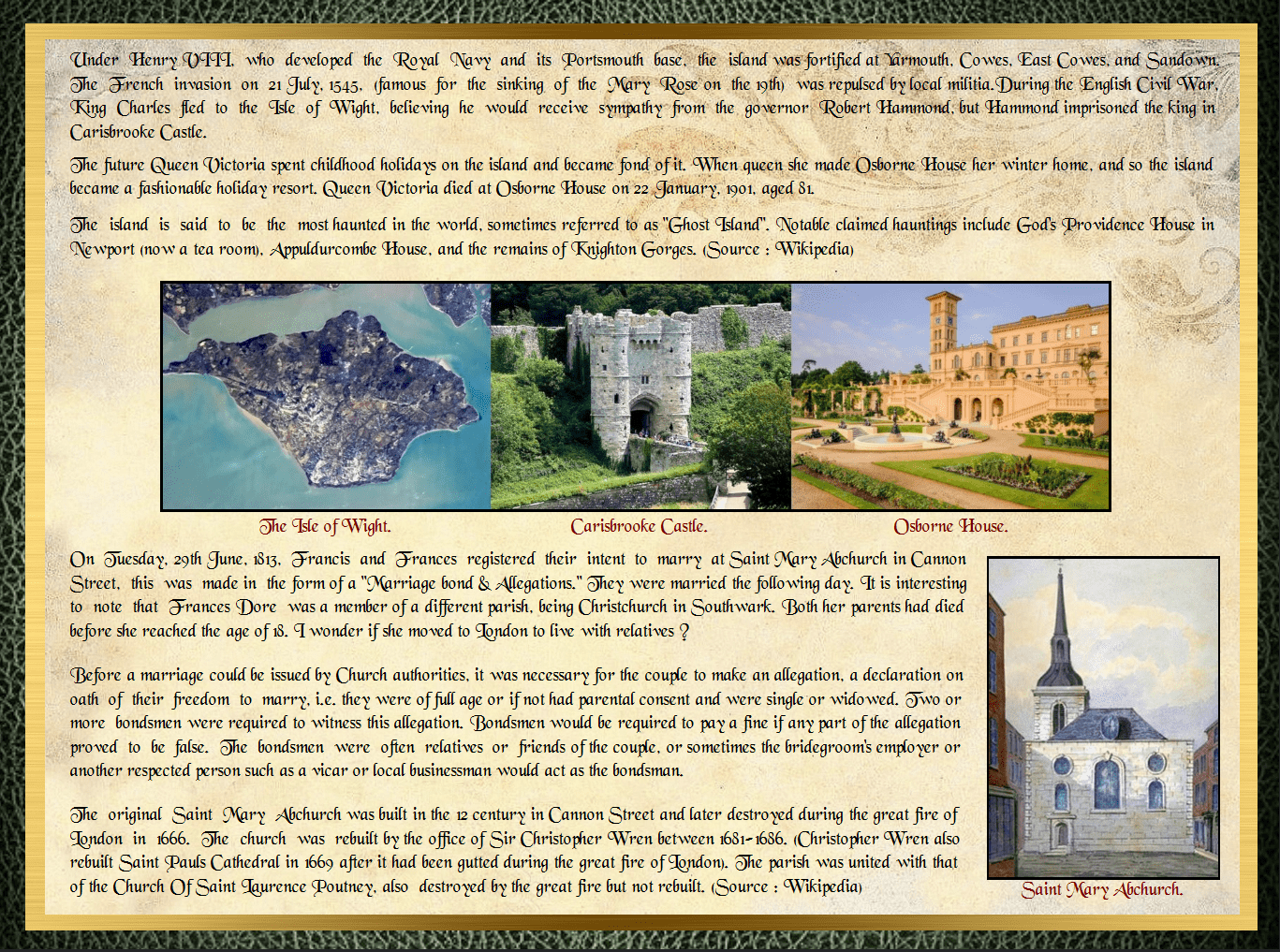 Under Henry VIII, who developed the Royal Navy and its Portsmouth base, the island was fortified at Yarmouth, Cowes, East Cowes, and Sandown. The French invasion on 21 July, 1545, (famous for the sinking of the Mary Rose on the 19th) was repulsed by local militia.During the English Civil War, King Charles fled to the Isle of Wight, believing he would receive sympathy from the governor Robert Hammond, but Hammond imprisoned the king in Carisbrooke Castle.

The future Queen Victoria spent childhood holidays on the island and became fond of it. When queen she made Osborne House her winter home, and so the island became a fashionable holiday resort. Queen Victoria died at Osborne House on 22 January, 1901, aged 81.

The island is said to be the most haunted in the world, sometimes referred to as "Ghost Island". Notable claimed hauntings include God's Providence House in Newport (now a tea room), Appuldurcombe House, and the remains of Knighton Gorges. (Source : Wikipedia)

The Isle of Wight.

Carisbrooke Castle.

Osborne House.

On Tuesday, 29th June, 1813, Francis and Frances registered their intent to marry at Saint Mary Abchurch in Cannon Street, this was made in the form of a "Marriage bond & Allegations." They were married the following day. It is interesting to note that Frances Dore was a member of a different parish, being Christchurch in Southwark. Both her parents had died before she reached the age of 18. I wonder if she moved to London to live with relatives ?

Before a marriage could be issued by Church authorities, it was necessary for the couple to make an allegation, a declaration on oath of their freedom to marry, i.e. they were of full age or if not had parental consent and were single or widowed. Two or more bondsmen were required to witness this allegation. Bondsmen would be required to pay a fine if any part of the allegation proved to be false. The bondsmen were often relatives or friends of the couple, or sometimes the bridegroom's employer or another respected person such as a vicar or local businessman would act as the bondsman.

The original Saint Mary Abchurch was built in the 12 century in Cannon Street and later destroyed during the great fire of London in 1666. The church was rebuilt by the office of Sir Christopher Wren between 1681-1686. (Christopher Wren also rebuilt Saint Pauls Cathedral in 1669 after it had been gutted during the great fire of London). The parish was united with that of the Church Of Saint Laurence Poutney, also destroyed by the great fire but not rebuilt. (Source : Wikipedia)

Saint Mary Abchurch.